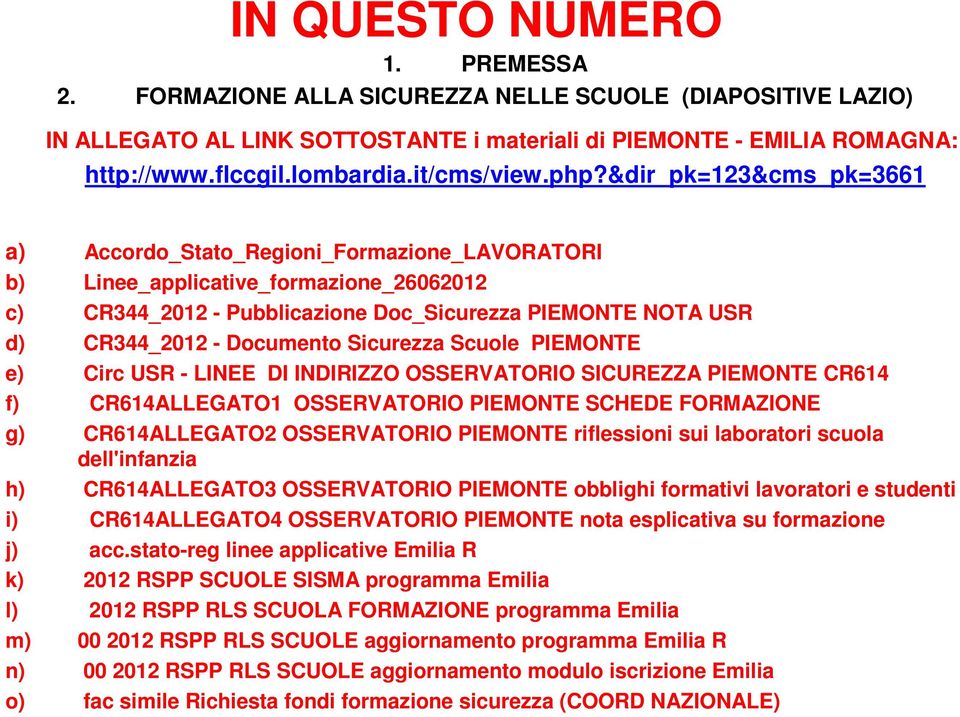 IN QUESTO NUMERO

1. PREMESSA

2. FORMAZIONE ALLA SICUREZZA NELLE SCUOLE (DIAPOSITIVE LAZIO)

IN ALLEGATO AL LINK SOTTOSTANTE i materiali di PIEMONTE - EMILIA ROMAGNA:
http://www.flccgil.lombardia.it/cms/view.php?&dir_pk=123&cms_pk=3661

a) Accordo_Stato_Regioni_Formazione_LAVORATORI
b) Linee_applicative_formazione_26062012
c) CR344_2012 - Pubblicazione Doc_Sicurezza PIEMONTE NOTA USR
d) CR344_2012 - Documento Sicurezza Scuole PIEMONTE
e) Circ USR - LINEE DI INDIRIZZO OSSERVATORIO SICUREZZA PIEMONTE CR614
f) CR614ALLEGATO1 OSSERVATORIO PIEMONTE SCHEDE FORMAZIONE
g) CR614ALLEGATO2 OSSERVATORIO PIEMONTE riflessioni sui laboratori scuola dell'infanzia
h) CR614ALLEGATO3 OSSERVATORIO PIEMONTE obblighi formativi lavoratori e studenti
i) CR614ALLEGATO4 OSSERVATORIO PIEMONTE nota esplicativa su formazione
j) acc.stato-reg linee applicative Emilia R
k) 2012 RSPP SCUOLE SISMA programma Emilia
l) 2012 RSPP RLS SCUOLA FORMAZIONE programma Emilia
m) 00 2012 RSPP RLS SCUOLE aggiornamento programma Emilia R
n) 00 2012 RSPP RLS SCUOLE aggiornamento modulo iscrizione Emilia
o) fac simile Richiesta fondi formazione sicurezza (COORD NAZIONALE)